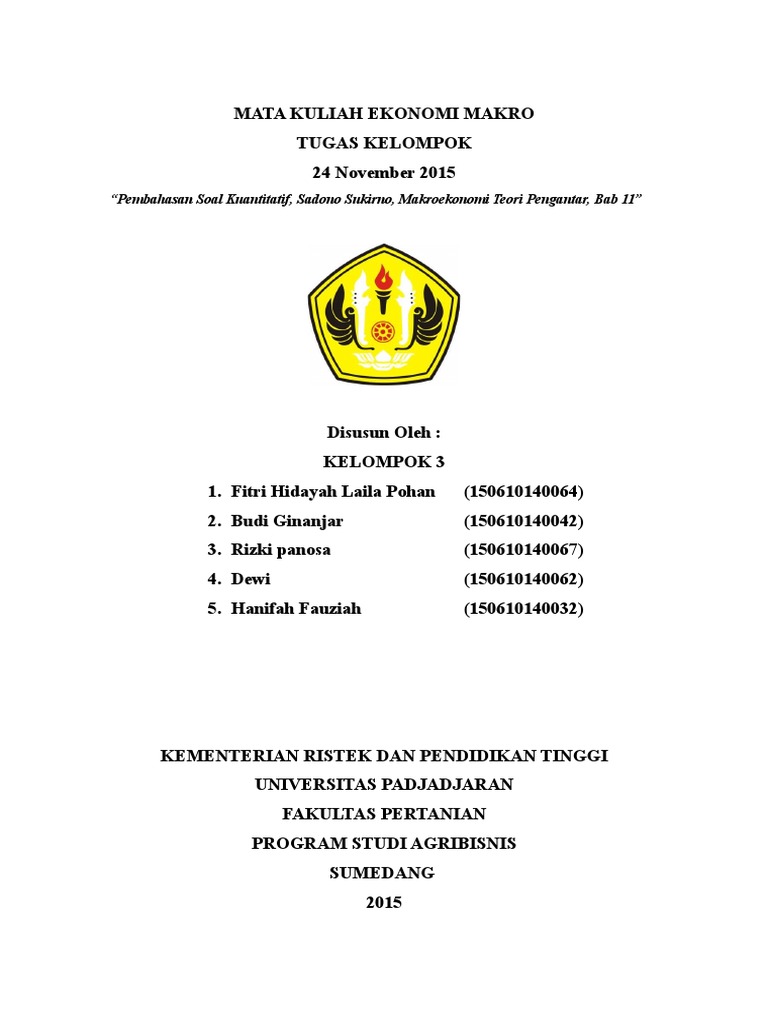 MATA KULIAH EKONOMI MAKRO
TUGAS KELOMPOK
24 November 2015
"Pembahasan Soal Kuantitatif, Sadono Sukirno, Makroekonomi Teori Pengantar, Bab 11"

Disusun Oleh :
KELOMPOK 3

1. Fitri Hidayah Laila Pohan (150610140064)
2. Budi Ginanjar (150610140042)
3. Rizki panosa (150610140067)
4. Dewi (150610140062)
5. Hanifah Fauziah (150610140032)

KEMENTERIAN RISTEK DAN PENDIDIKAN TINGGI
UNIVERSITAS PADJADJARAN
FAKULTAS PERTANIAN
PROGRAM STUDI AGRIBISNIS
SUMEDANG
2015